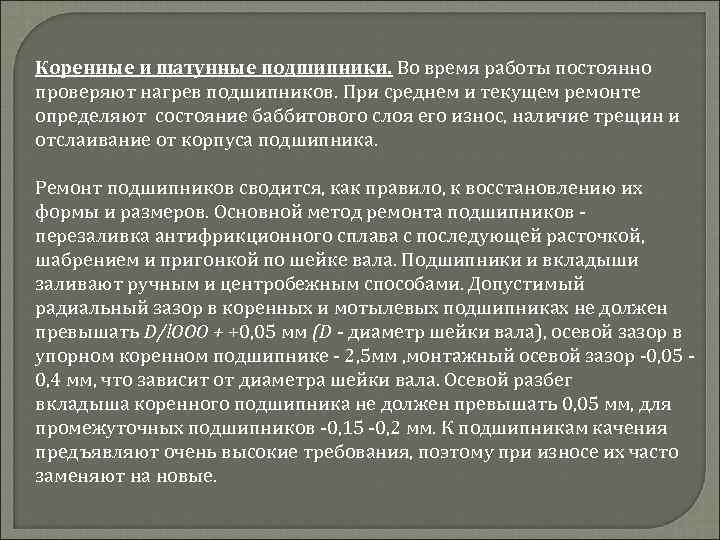 Коренные и шатунные подшипники. Во время работы постоянно проверяют нагрев подшипников. При среднем и текущем ремонте определяют состояние баббитового слоя его износ, наличие трещин и отслаивание от корпуса подшипника.

Ремонт подшипников сводится, как правило, к восстановлению их формы и размеров. Основной метод ремонта подшипников - перезаливка антифрикционного сплава с последующей расточкой, шабрением и пригонкой по шейке вала. Подшипники и вкладыши заливают ручным и центробежным способами. Допустимый радиальный зазор в коренных и мотылевых подшипниках не должен превышать D/lOOO + +0,05 мм (D - диаметр шейки вала), осевой зазор в упорном коренном подшипнике - 2,5мм ,монтажный осевой зазор -0,05 - 0,4 мм, что зависит от диаметра шейки вала. Осевой разбег вкладыша коренного подшипника не должен превышать 0,05 мм, для промежуточных подшипников -0,15 -0,2 мм. К подшипникам качения предъявляют очень высокие требования, поэтому при износе их часто заменяют на новые.